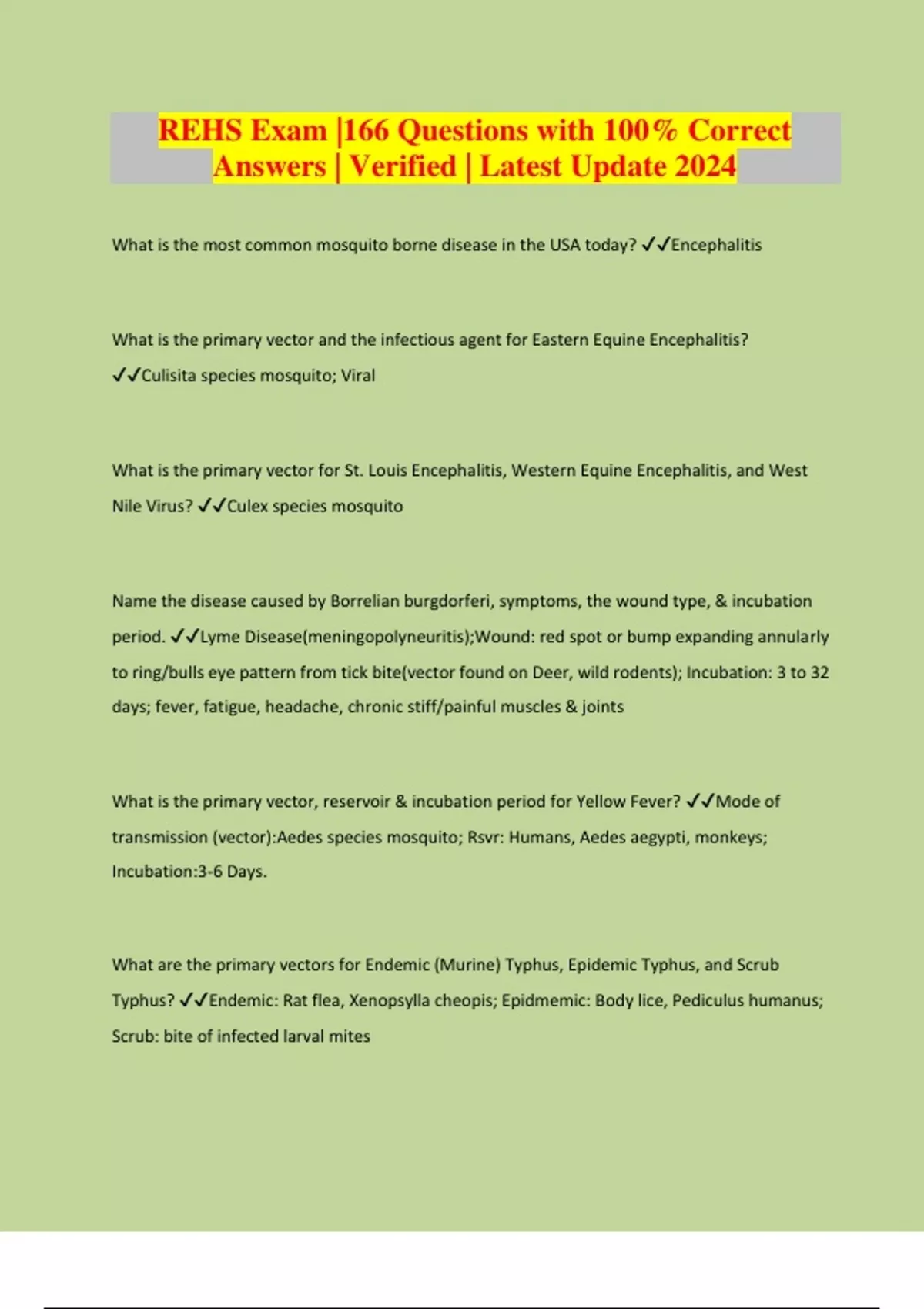 REHS Exam |166 Questions with 100% Correct Answers | Verified | Latest Update 2024

What is the most common mosquito borne disease in the USA today? ✓✓Encephalitis

What is the primary vector and the infectious agent for Eastern Equine Encephalitis? ✓✓Culisita species mosquito; Viral

What is the primary vector for St. Louis Encephalitis, Western Equine Encephalitis, and West Nile Virus? ✓✓Culex species mosquito

Name the disease caused by Borrelian burgdorferi, symptoms, the wound type, & incubation period. ✓✓Lyme Disease(meningopolyneuritis);Wound: red spot or bump expanding annularly to ring/bulls eye pattern from tick bite(vector found on Deer, wild rodents); Incubation: 3 to 32 days; fever, fatigue, headache, chronic stiff/painful muscles & joints

What is the primary vector, reservoir & incubation period for Yellow Fever? ✓✓Mode of transmission (vector):Aedes species mosquito; Rsvr: Humans, Aedes aegypti, monkeys; Incubation:3-6 Days.

What are the primary vectors for Endemic (Murine) Typhus, Epidemic Typhus, and Scrub Typhus? ✓✓Endemic: Rat flea, Xenopsylla cheopis; Epidmemic: Body lice, Pediculus humanus; Scrub: bite of infected larval mites